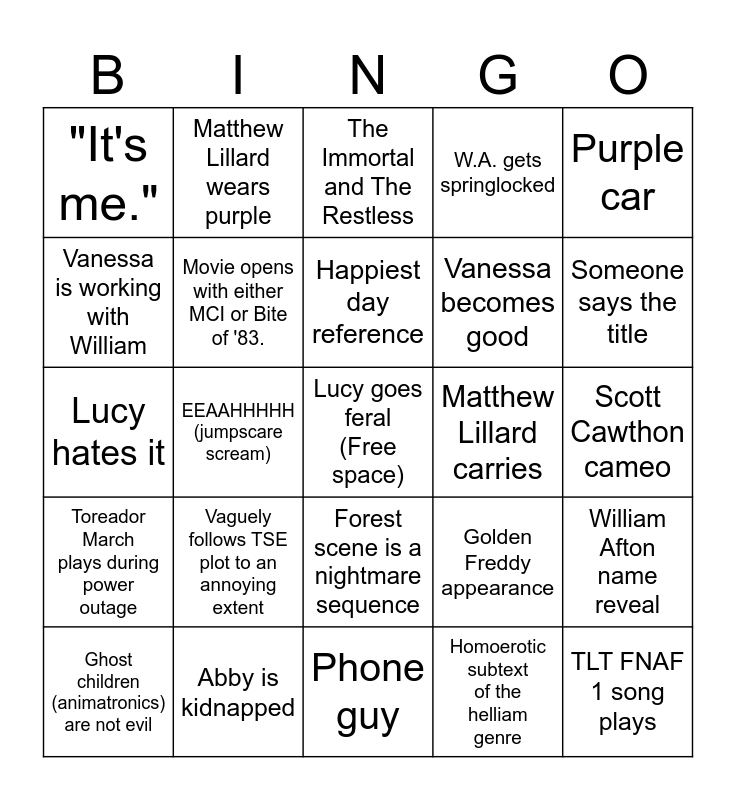 | B | I | N | G | O |
|---|---|---|---|---|
| "It's me." | Matthew Lillard wears purple | The Immortal and The Restless | W.A. gets springlocked | Purple car |
| Vanessa is working with William | Movie opens with either MCI or Bite of '83. | Happiest day reference | Vanessa becomes good | Someone says the title |
| Lucy hates it | EEAAHHHHH (jumpscare scream) | Lucy goes feral (Free space) | Matthew Lillard carries | Scott Cawthon cameo |
| Toreador March plays during power outage | Vaguely follows TSE plot to an annoying extent | Forest scene is a nightmare sequence | Golden Freddy appearance | William Afton name reveal |
| Ghost children (animatronics) are not evil | Abby is kidnapped | Phone guy | Homoerotic subtext of the helliam genre | TLT FNAF 1 song plays |